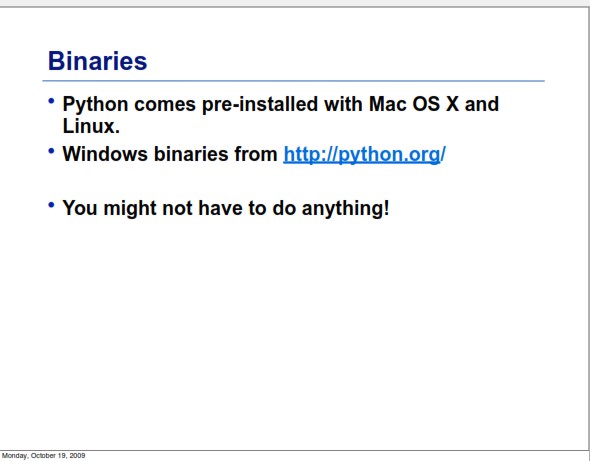 Binaries

• Python comes pre-installed with Mac OS X and Linux.
• Windows binaries from http://python.org/

• You might not have to do anything!

Monday, October 19, 2009